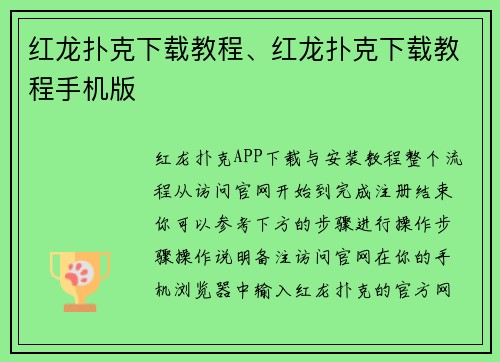 红龙扑克下载教程、红龙扑克下载教程手机版

红龙扑克APP下载与安装教程整个流程从访问官网开始到完成注册结束你可以参考下方的步骤进行操作步骤操作说明备注访问官网在你的手机浏览器中输入红龙扑克的官方网